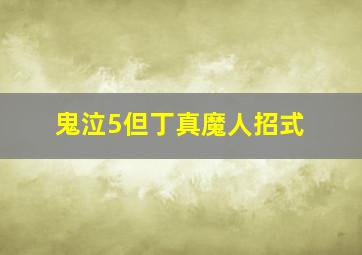 鬼泣5但丁真魔人招式